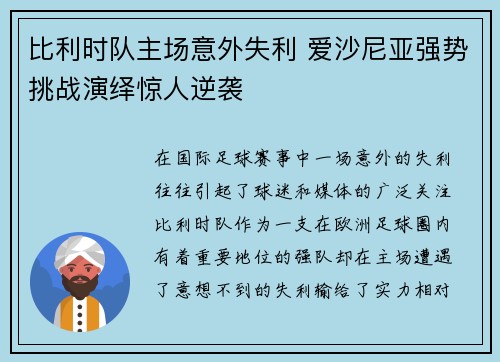 比利时队主场意外失利 爱沙尼亚强势挑战演绎惊人逆袭

在国际足球赛事中一场意外的失利往往引起了球迷和媒体的广泛关注比利时队作为一支在欧洲足球圈内有着重要地位的强队却在主场遭遇了意想不到的失利输给了实力相对